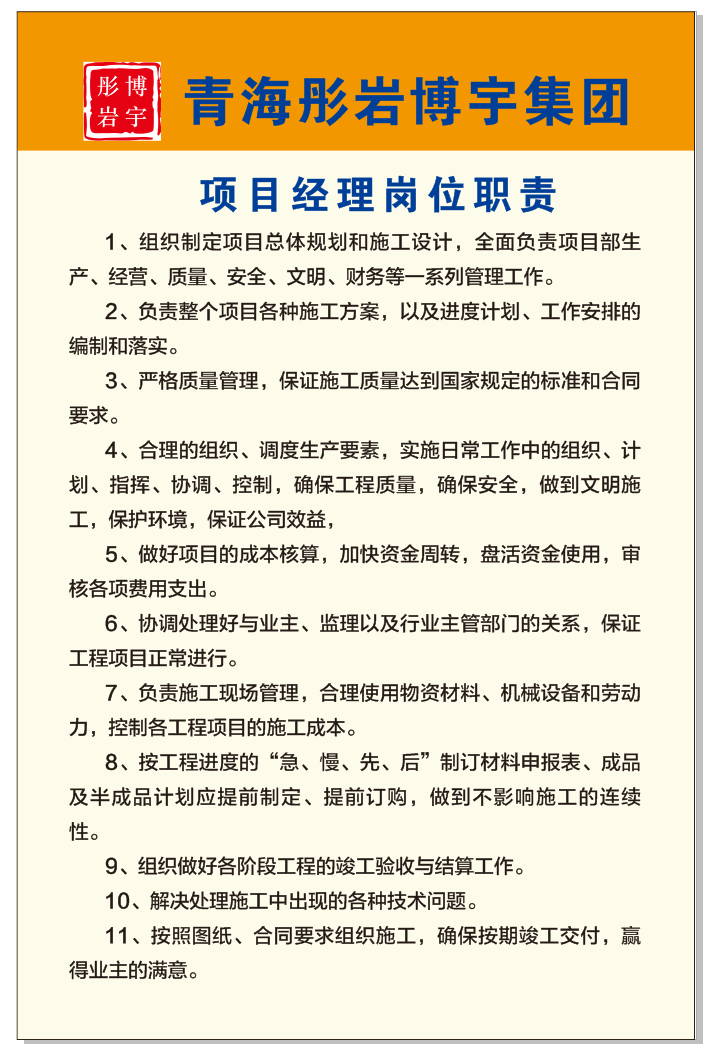 彤博
岩宇

青海彤岩博宇集团

项目经理岗位职责

1、组织制定项目总体规划和施工设计，全面负责项目部生产、经营、质量、安全、文明、财务等一系列管理工作。

2、负责整个项目各种施工方案，以及进度计划、工作安排的编制和落实。

3、严格质量管理，保证施工质量达到国家规定的标准和合同要求。

4、合理的组织、调度生产要素，实施日常工作中的组织、计划、指挥、协调、控制，确保工程质量，确保安全，做到文明施工，保护环境，保证公司效益，

5、做好项目的成本核算，加快资金周转，盘活资金使用，审核各项费用支出。

6、协调处理好与业主、监理以及行业主管部门的关系，保证工程项目正常进行。

7、负责施工现场管理，合理使用物资材料、机械设备和劳动力，控制各工程项目的施工成本。

8、按工程进度的“急、慢、先、后”制订材料申报表、成品及半成品计划应提前制定、提前订购，做到不影响施工的连续性。

9、组织做好各阶段工程的竣工验收与结算工作。

10、解决处理施工中出现的各种技术问题。

11、按照图纸、合同要求组织施工，确保按期竣工交付，赢得业主的满意。